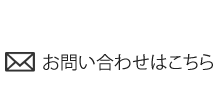 お問い合わせはこちら